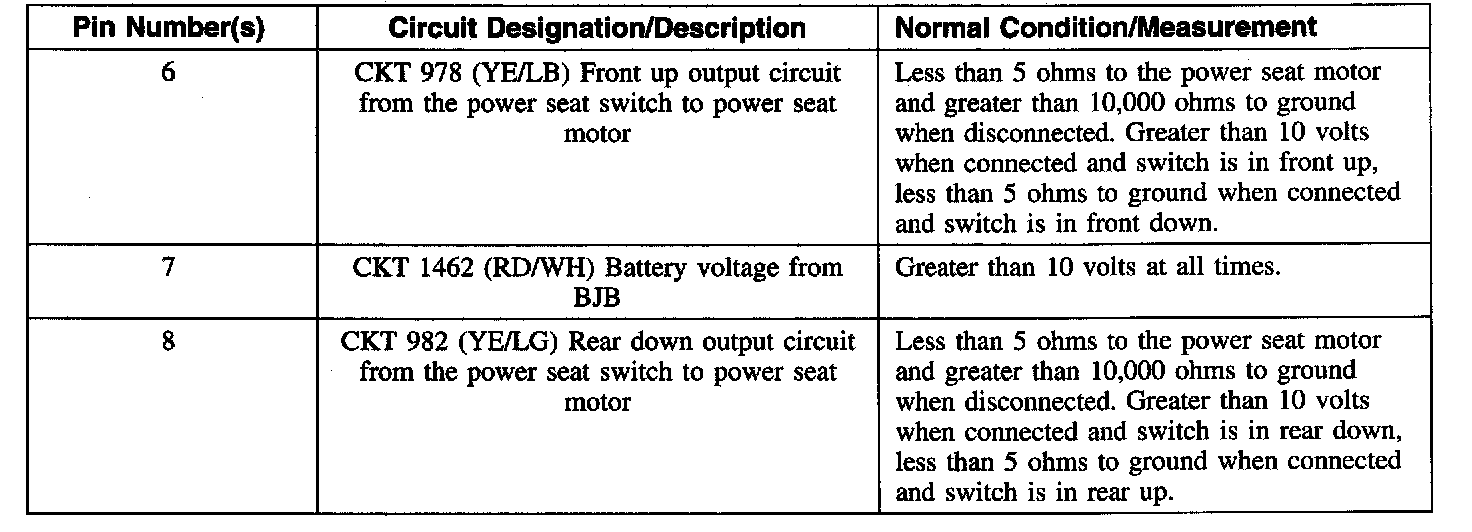 | Pin Number(s) | Circuit Designation/Description | Normal Condition/Measurement |
|---|---|---|
| 6 | CKT 978 (YE/LB) Front up output circuit from the power seat switch to power seat motor | Less than 5 ohms to the power seat motor and greater than 10,000 ohms to ground when disconnected. Greater than 10 volts when connected and switch is in front up, less than 5 ohms to ground when connected and switch is in front down. |
| 7 | CKT 1462 (RD/WH) Battery voltage from BJB | Greater than 10 volts at all times. |
| 8 | CKT 982 (YE/LG) Rear down output circuit from the power seat switch to power seat motor | Less than 5 ohms to the power seat motor and greater than 10,000 ohms to ground when disconnected. Greater than 10 volts when connected and switch is in rear down, less than 5 ohms to ground when connected and switch is in rear up. |